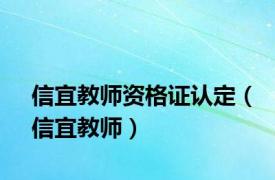 信宜教师资格证认定（信宜教师）